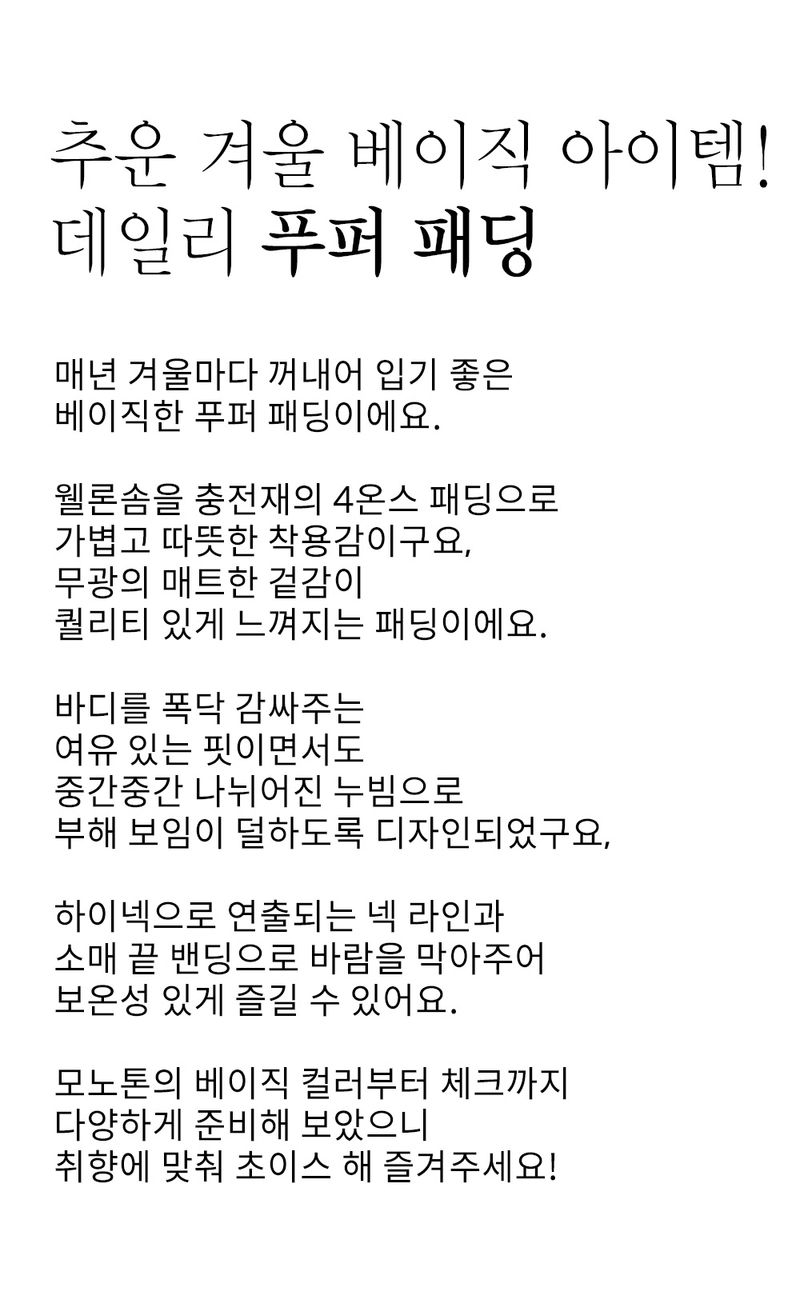 추운 겨울 베이직 아이템!
데일리 푸퍼 패딩

매년 겨울마다 꺼내어 입기 좋은
베이직한 푸퍼 패딩이에요.

웰론솜을 충전재의 4온스 패딩으로
가볍고 따뜻한 착용감이구요,
무광의 매트한 겉감이
퀄리티 있게 느껴지는 패딩이에요.

바디를 폭닥 감싸주는
여유 있는 핏이면서도
중간중간 나뉘어진 누빔으로
부해 보임이 덜하도록 디자인되었구요,

하이넥으로 연출되는 넥 라인과
소매 끝 밴딩으로 바람을 막아주어
보온성 있게 즐길 수 있어요.

모노톤의 베이직 컬러부터 체크까지
다양하게 준비해 보았으니
취향에 맞춰 초이스 해 즐겨주세요!